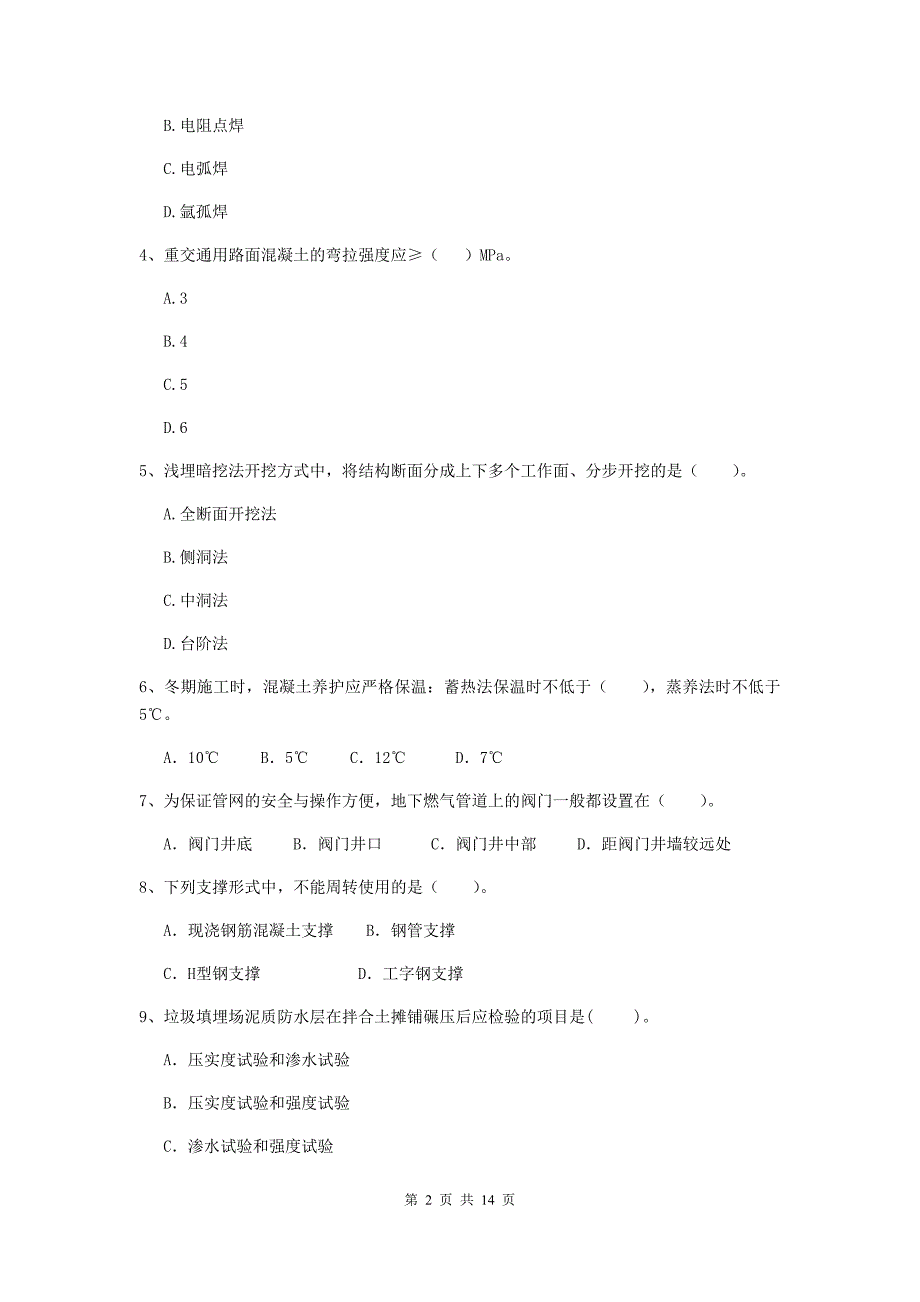 B. 电阻点焊

C. 电弧焊

D. 氩孤焊

4、重交通用路面混凝土的弯拉强度应≥（ ）MPa。

A. 3

B. 4

C. 5

D. 6

5、浅埋暗挖法开挖方式中，将结构断面分成上下多个工作面、分步开挖的是（ ）。

A. 全断面开挖法

B. 侧洞法

C. 中洞法

D. 台阶法

6、冬期施工时，混凝土养护应严格保温：蓄热法保温时不低于（ ），蒸养法时不低于5℃。

A. 10℃ B. 5℃ C. 12℃ D. 7℃

7、为保证管网的安全与操作方便，地下燃气管道上的阀门一般都设置在（ ）。

A. 阀门井底 B. 阀门井口 C. 阀门井中部 D. 距阀门井墙较远处

8、下列支撑形式中，不能周转使用的是（ ）。

A. 现浇钢筋混凝土支撑 B. 钢管支撑

C. H型钢支撑 D. 工字钢支撑

9、垃圾填埋场泥质防水层在拌合土摊铺碾压后应检验的项目是( )。

A. 压实度试验和渗水试验

B. 压实度试验和强度试验

C. 渗水试验和强度试验

第 2 页 共 14 页